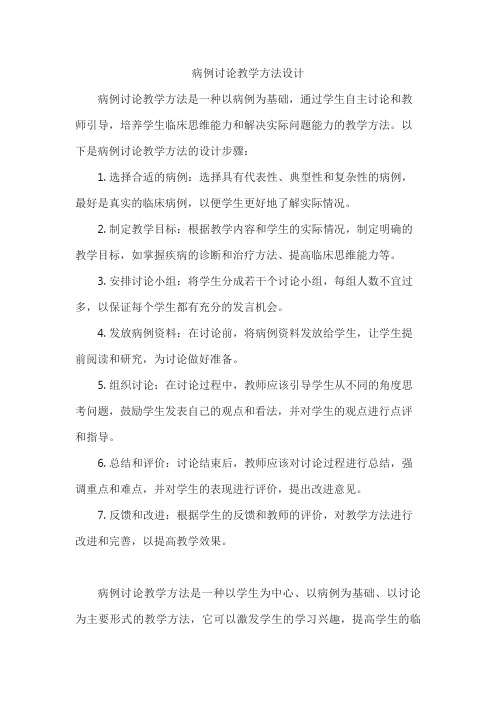 病例讨论教学方法设计

病例讨论教学方法是一种以病例为基础，通过学生自主讨论和教师引导，培养学生临床思维能力和解决实际问题能力的教学方法。以下是病例讨论教学方法的设计步骤：

1. 选择合适的病例：选择具有代表性、典型性和复杂性的病例，最好是真实的临床病例，以便学生更好地了解实际情况。

2. 制定教学目标：根据教学内容和学生的实际情况，制定明确的教学目标，如掌握疾病的诊断和治疗方法、提高临床思维能力等。

3. 安排讨论小组：将学生分成若干个讨论小组，每组人数不宜过多，以保证每个学生都有充分的发言机会。

4. 发放病例资料：在讨论前，将病例资料发放给学生，让学生提前阅读和研究，为讨论做好准备。

5. 组织讨论：在讨论过程中，教师应该引导学生从不同的角度思考问题，鼓励学生发表自己的观点和看法，并对学生的观点进行点评和指导。

6. 总结和评价：讨论结束后，教师应该对讨论过程进行总结，强调重点和难点，并对学生的表现进行评价，提出改进意见。

7. 反馈和改进：根据学生的反馈和教师的评价，对教学方法进行改进和完善，以提高教学效果。

病例讨论教学方法是一种以学生为中心、以病例为基础、以讨论为主要形式的教学方法，它可以激发学生的学习兴趣，提高学生的临